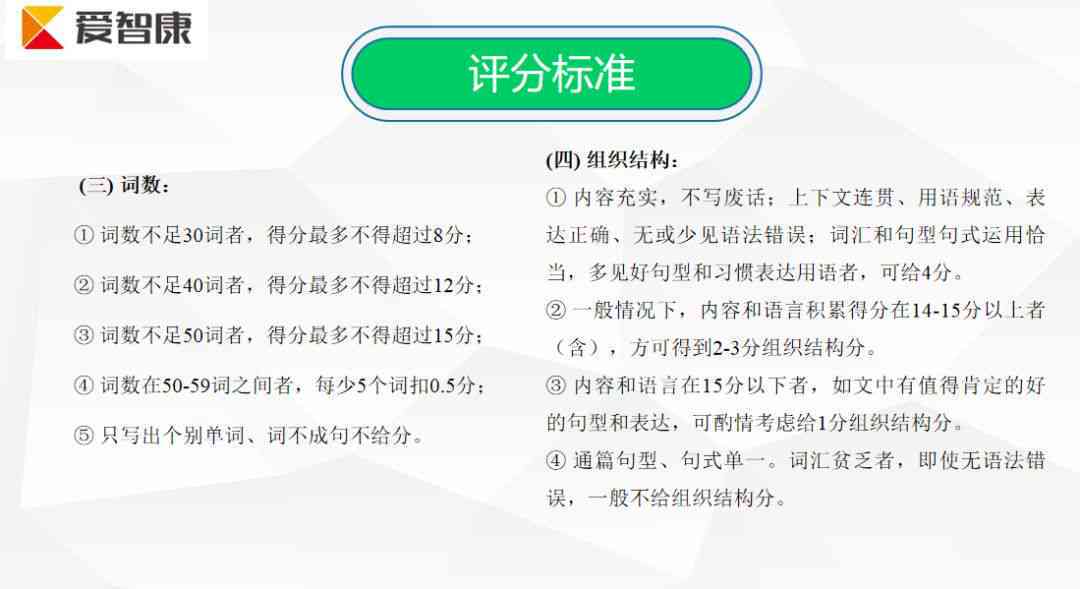 爱智康

评分标准

(三) 词数：

① 词数不足30词者，得分最多不得超过8分；

② 词数不足40词者，得分最多不得超过12分；

③ 词数不足50词者，得分最多不得超过15分；

④ 词数在50-59词之间者，每少5个词扣0.5分；

⑤ 只写出个别单词、词不成句不给分。

(四) 组织结构：

① 内容充实，不写废话；上下文连贯、用语规范、表达正确、无或少见语法错误；词汇和句型句式运用恰当，多见好句型和习惯表达用语者，可给4分。

② 一般情况下，内容和语言积累得分在14-15分以上者（含），方可得到2-3分组织结构分。

③ 内容和语言在15分以下者，如文中有值得肯定的好的句型和表达，可酌情考虑给1分组织结构分。

④ 通篇句型、句式单一。词汇贫乏者，即使无语法错误，一般不给组织结构分。